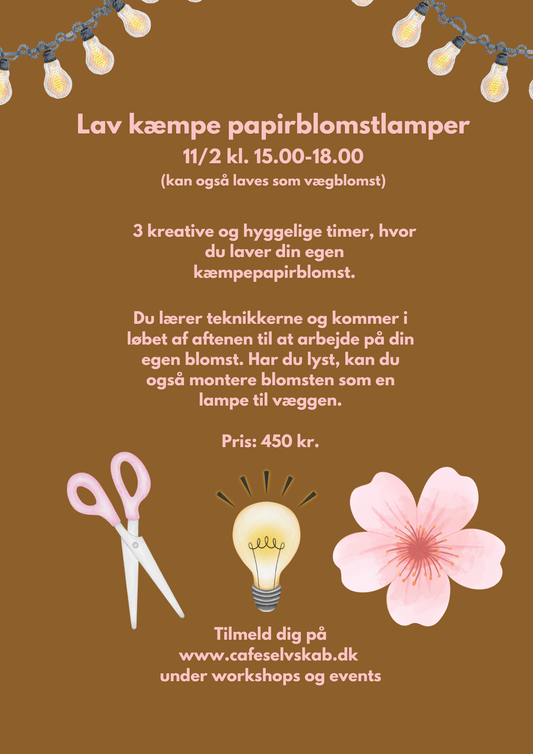 Lav kæmpe papirblomstlamper
11/2 kl. 15.00-18.00
(kan også laves som vægblomst)

3 kreative og hyggelige timer, hvor du laver din egen kæmpepapirblomst.

Du lærer teknikkerne og kommer i løbet af aftenen til at arbejde på din egen blomst. Har du lyst, kan du også montere blomsten som en lampe til væggen.

Pris: 450 kr.

Tilmeld dig på
www.cafeselvskab.dk
under workshops og events